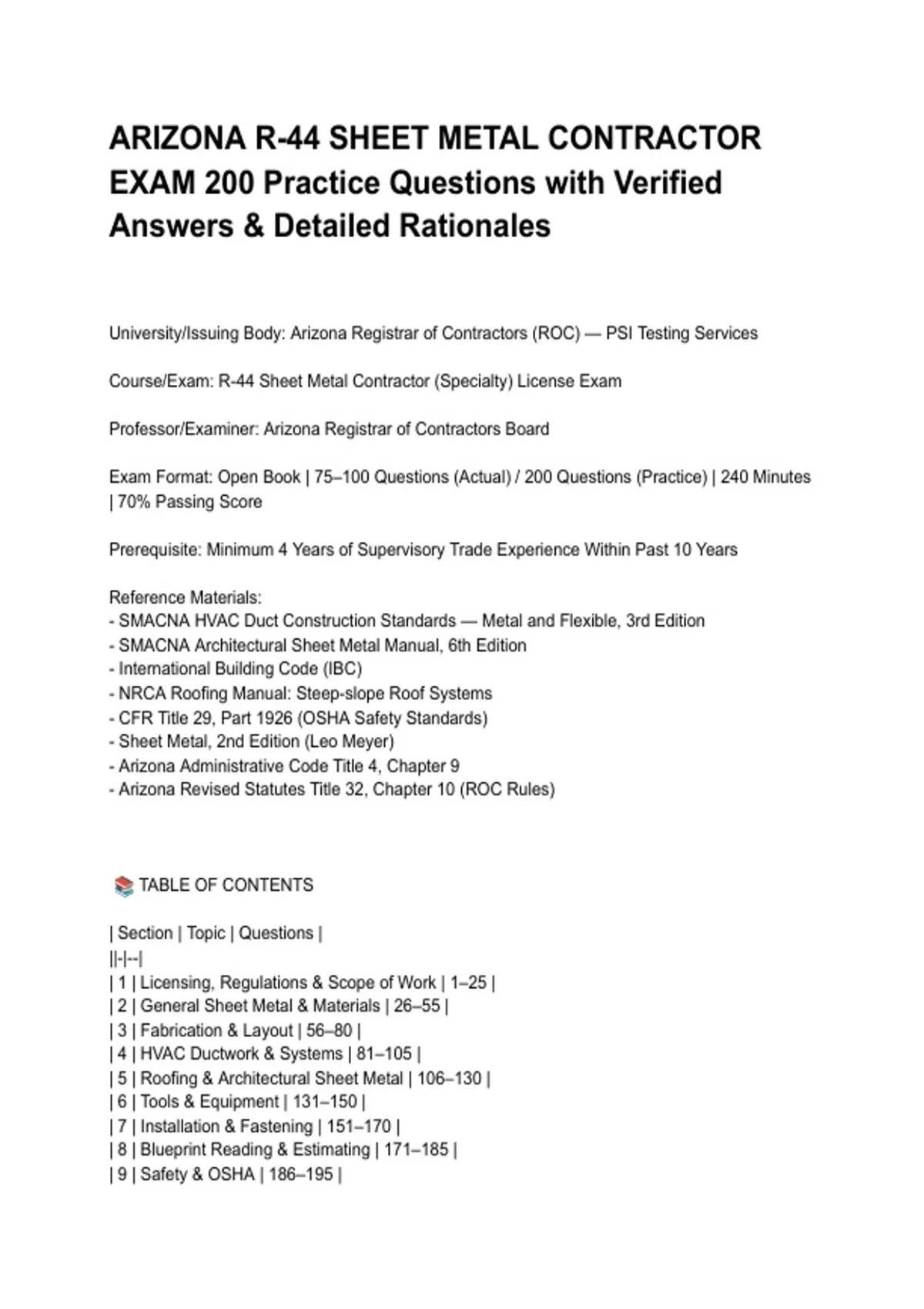 ARIZONA R-44 SHEET METAL CONTRACTOR EXAM 200 Practice Questions with Verified Answers & Detailed Rationales

University/Issuing Body: Arizona Registrar of Contractors (ROC) — PSI Testing Services

Course/Exam: R-44 Sheet Metal Contractor (Specialty) License Exam

Professor/Examiner: Arizona Registrar of Contractors Board

Exam Format: Open Book | 75–100 Questions (Actual) / 200 Questions (Practice) | 240 Minutes | 70% Passing Score

Prerequisite: Minimum 4 Years of Supervisory Trade Experience Within Past 10 Years

Reference Materials:
- SMACNA HVAC Duct Construction Standards — Metal and Flexible, 3rd Edition
- SMACNA Architectural Sheet Metal Manual, 6th Edition
- International Building Code (IBC)
- NRCA Roofing Manual: Steep-slope Roof Systems
- CFR Title 29, Part 1926 (OSHA Safety Standards)
- Sheet Metal, 2nd Edition (Leo Meyer)
- Arizona Administrative Code Title 4, Chapter 9
- Arizona Revised Statutes Title 32, Chapter 10 (ROC Rules)

📚 TABLE OF CONTENTS

| Section | Topic | Questions |
||-|--|
| 1 | Licensing, Regulations & Scope of Work | 1–25 |
| 2 | General Sheet Metal & Materials | 26–55 |
| 3 | Fabrication & Layout | 56–80 |
| 4 | HVAC Ductwork & Systems | 81–105 |
| 5 | Roofing & Architectural Sheet Metal | 106–130 |
| 6 | Tools & Equipment | 131–150 |
| 7 | Installation & Fastening | 151–170 |
| 8 | Blueprint Reading & Estimating | 171–185 |
| 9 | Safety & OSHA | 186–195 |